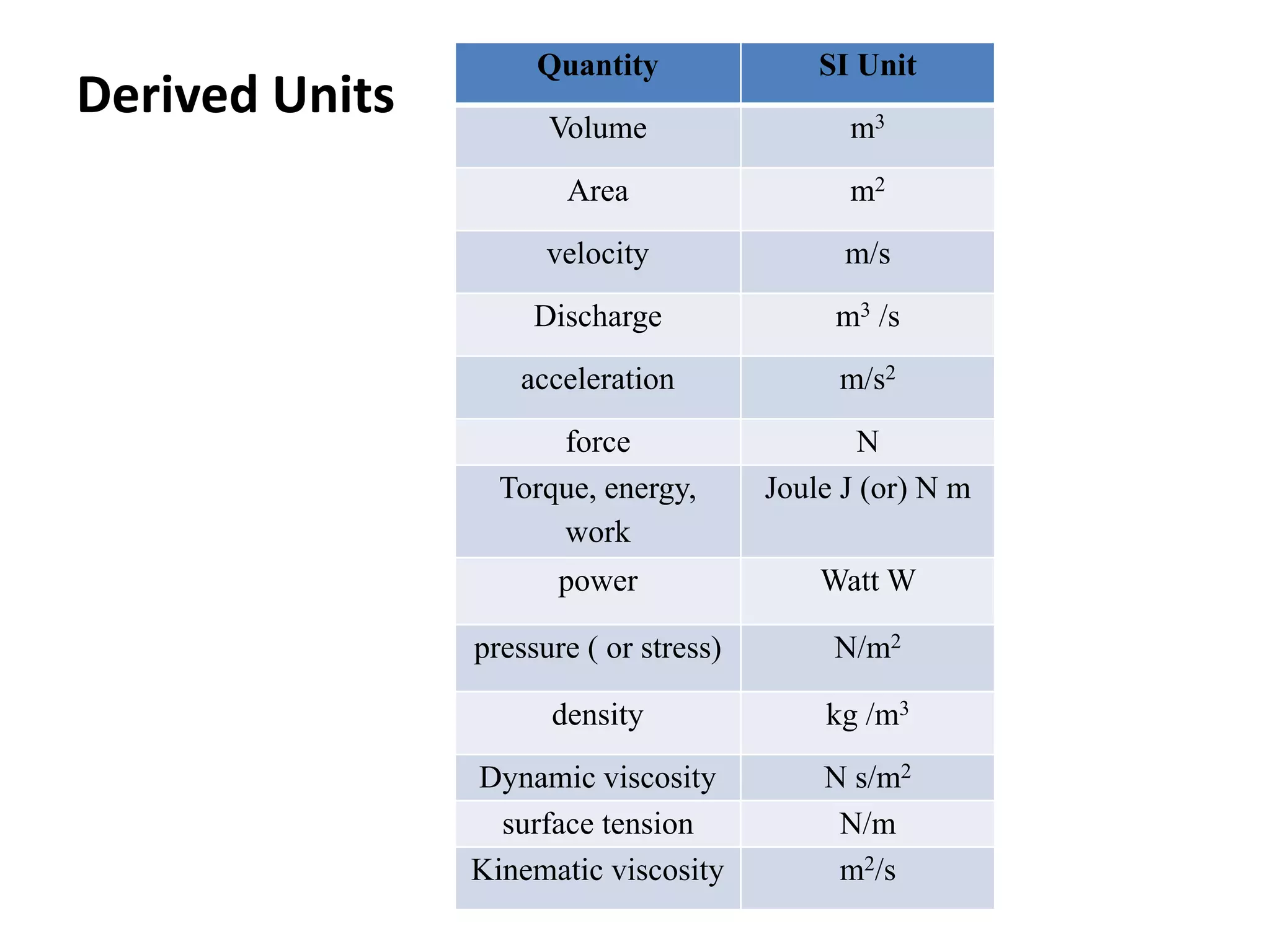 Derived Units

| Quantity | SI Unit |
|---|---|
| Volume | $m^3$ |
| Area | $m^2$ |
| velocity | m/s |
| Discharge | $m^3$ /s |
| acceleration | $m/s^2$ |
| force | N |
| Torque, energy, work | Joule J (or) N m |
| power | Watt W |
| pressure ( or stress) | $N/m^2$ |
| density | kg $/m^3$ |
| Dynamic viscosity | N $s/m^2$ |
| surface tension | N/m |
| Kinematic viscosity | $m^2/s$ |